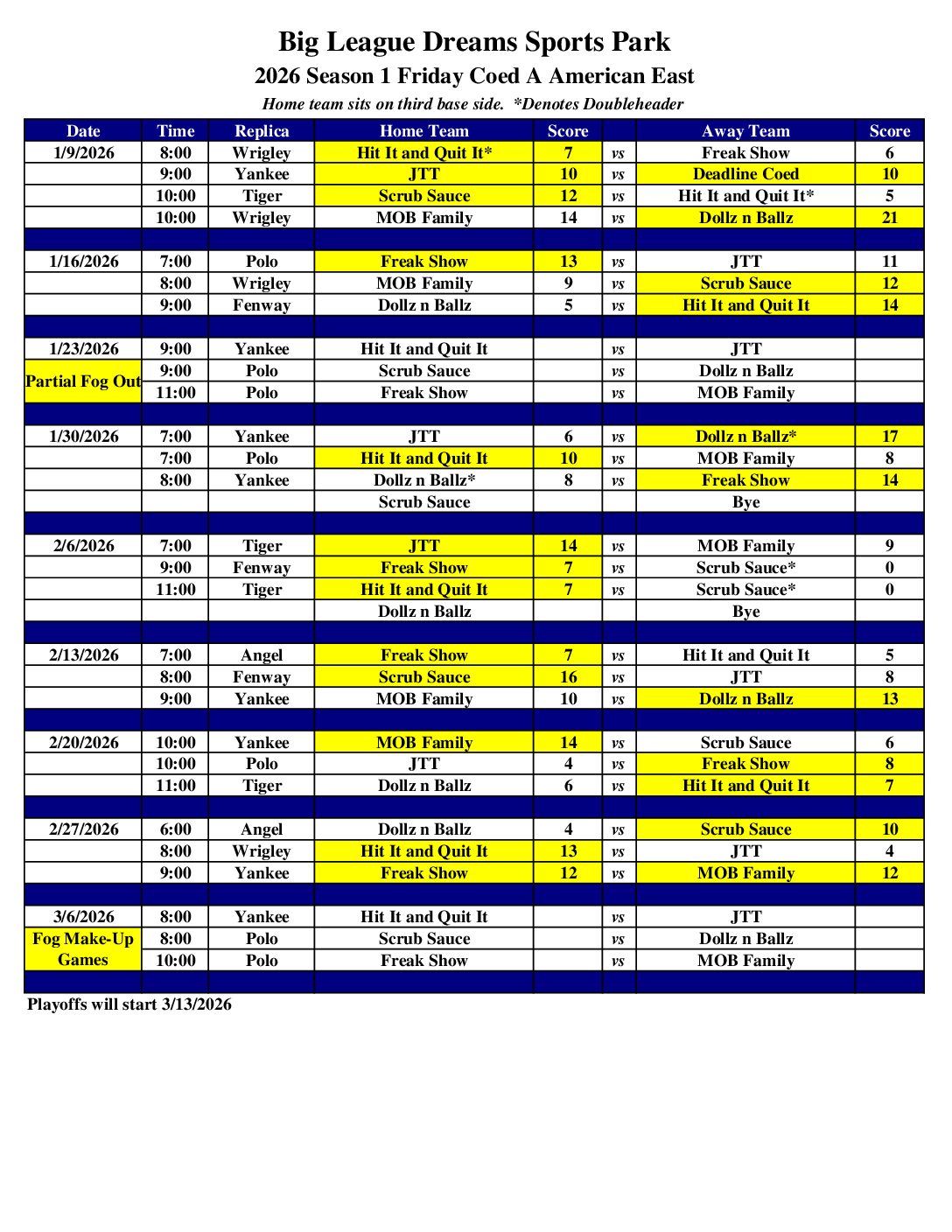 Big League Dreams Sports Park
2026 Season 1 Friday Coed A American East
Home team sits on third base side. *Denotes Doubleheader

| Date | Time | Replica | Home Team | Score | | Away Team | Score |
|---|---|---|---|---|---|---|---|
| 1/9/2026 | 8:00 | Wrigley | Hit It and Quit It* | 7 | vs | Freak Show | 6 |
| | 9:00 | Yankee | JTT | 10 | vs | Deadline Coed | 10 |
| | 10:00 | Tiger | Scrub Sauce | 12 | vs | Hit It and Quit It* | 5 |
| | 10:00 | Wrigley | MOB Family | 14 | vs | Dollz n Ballz | 21 |
| | | | | | | | |
| 1/16/2026 | 7:00 | Polo | Freak Show | 13 | vs | JTT | 11 |
| | 8:00 | Wrigley | MOB Family | 9 | vs | Scrub Sauce | 12 |
| | 9:00 | Fenway | Dollz n Ballz | 5 | vs | Hit It and Quit It | 14 |
| | | | | | | | |
| 1/23/2026 | 9:00 | Yankee | Hit It and Quit It | | vs | JTT | |
| Partial Fog Out | 9:00 | Polo | Scrub Sauce | | vs | Dollz n Ballz | |
| | 11:00 | Polo | Freak Show | | vs | MOB Family | |
| | | | | | | | |
| 1/30/2026 | 7:00 | Yankee | JTT | 6 | vs | Dollz n Ballz* | 17 |
| | 7:00 | Polo | Hit It and Quit It | 10 | vs | MOB Family | 8 |
| | 8:00 | Yankee | Dollz n Ballz* | 8 | vs | Freak Show | 14 |
| | | | Scrub Sauce | | | Bye | |
| | | | | | | | |
| 2/6/2026 | 7:00 | Tiger | JTT | 14 | vs | MOB Family | 9 |
| | 9:00 | Fenway | Freak Show | 7 | vs | Scrub Sauce* | 0 |
| | 11:00 | Tiger | Hit It and Quit It | 7 | vs | Scrub Sauce* | 0 |
| | | | Dollz n Ballz | | | Bye | |
| | | | | | | | |
| 2/13/2026 | 7:00 | Angel | Freak Show | 7 | vs | Hit It and Quit It | 5 |
| | 8:00 | Fenway | Scrub Sauce | 16 | vs | JTT | 8 |
| | 9:00 | Yankee | MOB Family | 10 | vs | Dollz n Ballz | 13 |
| | | | | | | | |
| 2/20/2026 | 10:00 | Yankee | MOB Family | 14 | vs | Scrub Sauce | 6 |
| | 10:00 | Polo | JTT | 4 | vs | Freak Show | 8 |
| | 11:00 | Tiger | Dollz n Ballz | 6 | vs | Hit It and Quit It | 7 |
| | | | | | | | |
| 2/27/2026 | 6:00 | Angel | Dollz n Ballz | 4 | vs | Scrub Sauce | 10 |
| | 8:00 | Wrigley | Hit It and Quit It | 13 | vs | JTT | 4 |
| | 9:00 | Yankee | Freak Show | 12 | vs | MOB Family | 12 |
| | | | | | | | |
| 3/6/2026 | 8:00 | Yankee | Hit It and Quit It | | vs | JTT | |
| Fog Make-Up Games | 8:00 | Polo | Scrub Sauce | | vs | Dollz n Ballz | |
| | 10:00 | Polo | Freak Show | | vs | MOB Family | |

Playoffs will start 3/13/2026